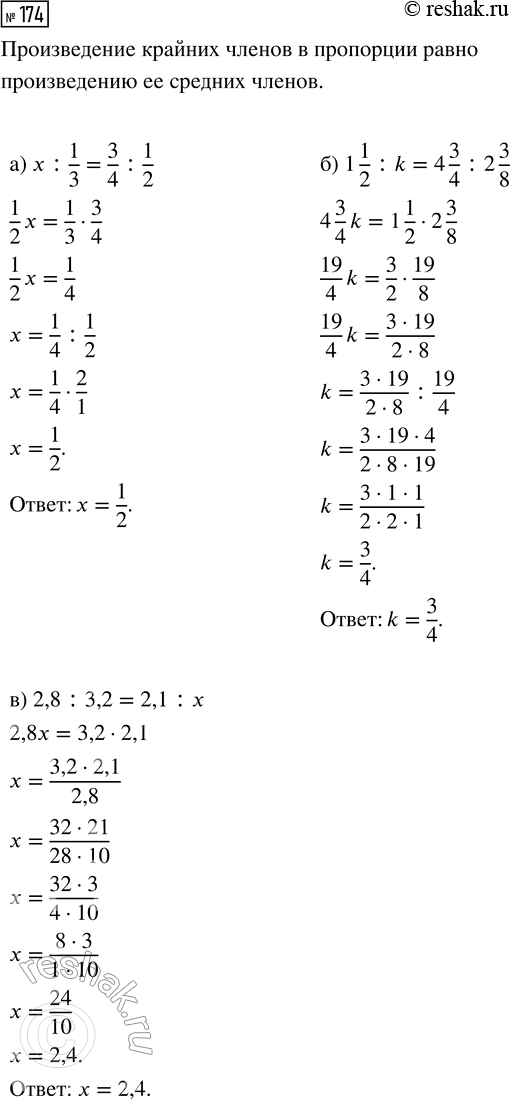 № 174

© reshak.ru

Произведение крайних членов в пропорции равно произведению ее средних членов.

а) $x : \frac{1}{3} = \frac{3}{4} : \frac{1}{2}$

$\frac{1}{2}x = \frac{1}{3} \cdot \frac{3}{4}$

$\frac{1}{2}x = \frac{1}{4}$

$x = \frac{1}{4} : \frac{1}{2}$

$x = \frac{1}{4} \cdot \frac{2}{1}$

$x = \frac{1}{2}.$

Ответ: $x = \frac{1}{2}.$

б) $1\frac{1}{2} : k = 4\frac{3}{4} : 2\frac{3}{8}$

$4\frac{3}{4}k = 1\frac{1}{2} \cdot 2\frac{3}{8}$

$\frac{19}{4}k = \frac{3}{2} \cdot \frac{19}{8}$

$\frac{19}{4}k = \frac{3 \cdot 19}{2 \cdot 8}$

$k = \frac{3 \cdot 19}{2 \cdot 8} : \frac{19}{4}$

$k = \frac{3 \cdot 19 \cdot 4}{2 \cdot 8 \cdot 19}$

$k = \frac{3 \cdot 1 \cdot 1}{2 \cdot 2 \cdot 1}$

$k = \frac{3}{4}.$

Ответ: $k = \frac{3}{4}.$

в) $2,8 : 3,2 = 2,1 : x$

$2,8x = 3,2 \cdot 2,1$

$x = \frac{3,2 \cdot 2,1}{2,8}$

$x = \frac{32 \cdot 21}{28 \cdot 10}$

$x = \frac{32 \cdot 3}{4 \cdot 10}$

$x = \frac{8 \cdot 3}{1 \cdot 10}$

$x = \frac{24}{10}$

$x = 2,4.$

Ответ: $x = 2,4.$

reshak.ru